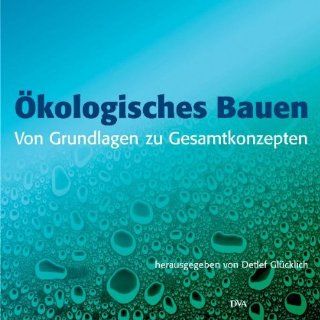 Ökologisches Bauen
Von Grundlagen zu Gesamtkonzepten

herausgegeben von Detlef Glücklich

DVA